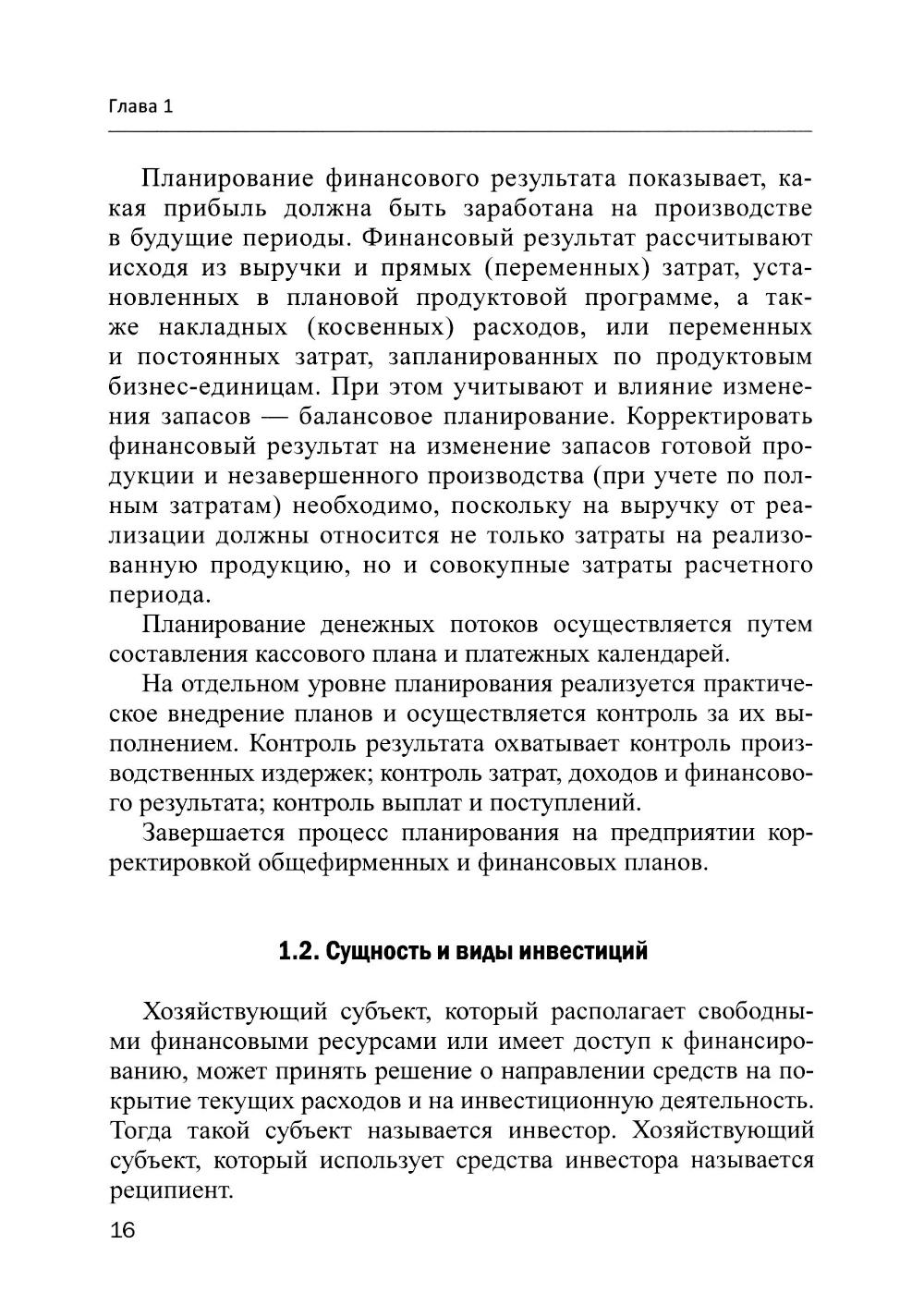 Глава 1

Планирование финансового результата показывает, какая прибыль должна быть заработана на производстве в будущие периоды. Финансовый результат рассчитывают исходя из выручки и прямых (переменных) затрат, установленных в плановой продуктовой программе, а также накладных (косвенных) расходов, или переменных и постоянных затрат, запланированных по продуктовым бизнес-единицам. При этом учитывают и влияние изменения запасов — балансовое планирование. Корректировать финансовый результат на изменение запасов готовой продукции и незавершенного производства (при учете по полным затратам) необходимо, поскольку на выручку от реализации должны относится не только затраты на реализованную продукцию, но и совокупные затраты расчетного периода.

Планирование денежных потоков осуществляется путем составления кассового плана и платежных календарей.

На отдельном уровне планирования реализуется практическое внедрение планов и осуществляется контроль за их выполнением. Контроль результата охватывает контроль производственных издержек; контроль затрат, доходов и финансового результата; контроль выплат и поступлений.

Завершается процесс планирования на предприятии корректировкой общефирменных и финансовых планов.

1.2. Сущность и виды инвестиций

Хозяйствующий субъект, который располагает свободными финансовыми ресурсами или имеет доступ к финансированию, может принять решение о направлении средств на покрытие текущих расходов и на инвестиционную деятельность. Тогда такой субъект называется инвестор. Хозяйствующий субъект, который использует средства инвестора называется реципиент.

16